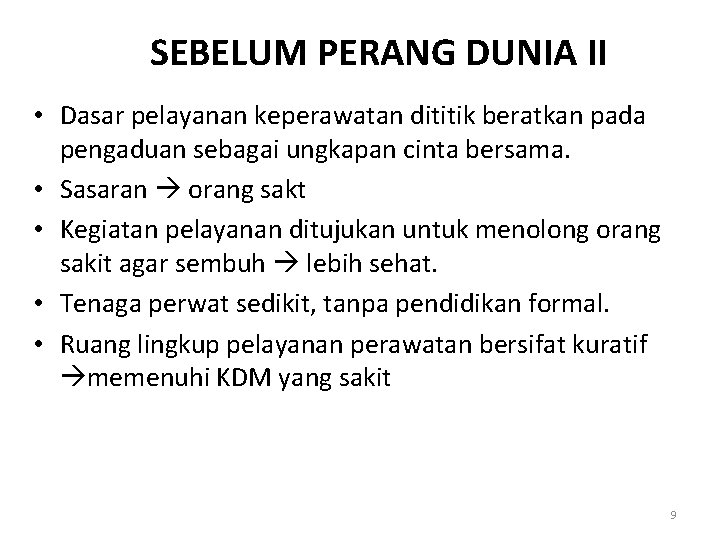 SEBELUM PERANG DUNIA II

• Dasar pelayanan keperawatan dititik beratkan pada pengaduan sebagai ungkapan cinta bersama.
• Sasaran → orang sakt
• Kegiatan pelayanan ditujukan untuk menolong orang sakit agar sembuh → lebih sehat.
• Tenaga perwat sedikit, tanpa pendidikan formal.
• Ruang lingkup pelayanan perawatan bersifat kuratif →memenuhi KDM yang sakit

9